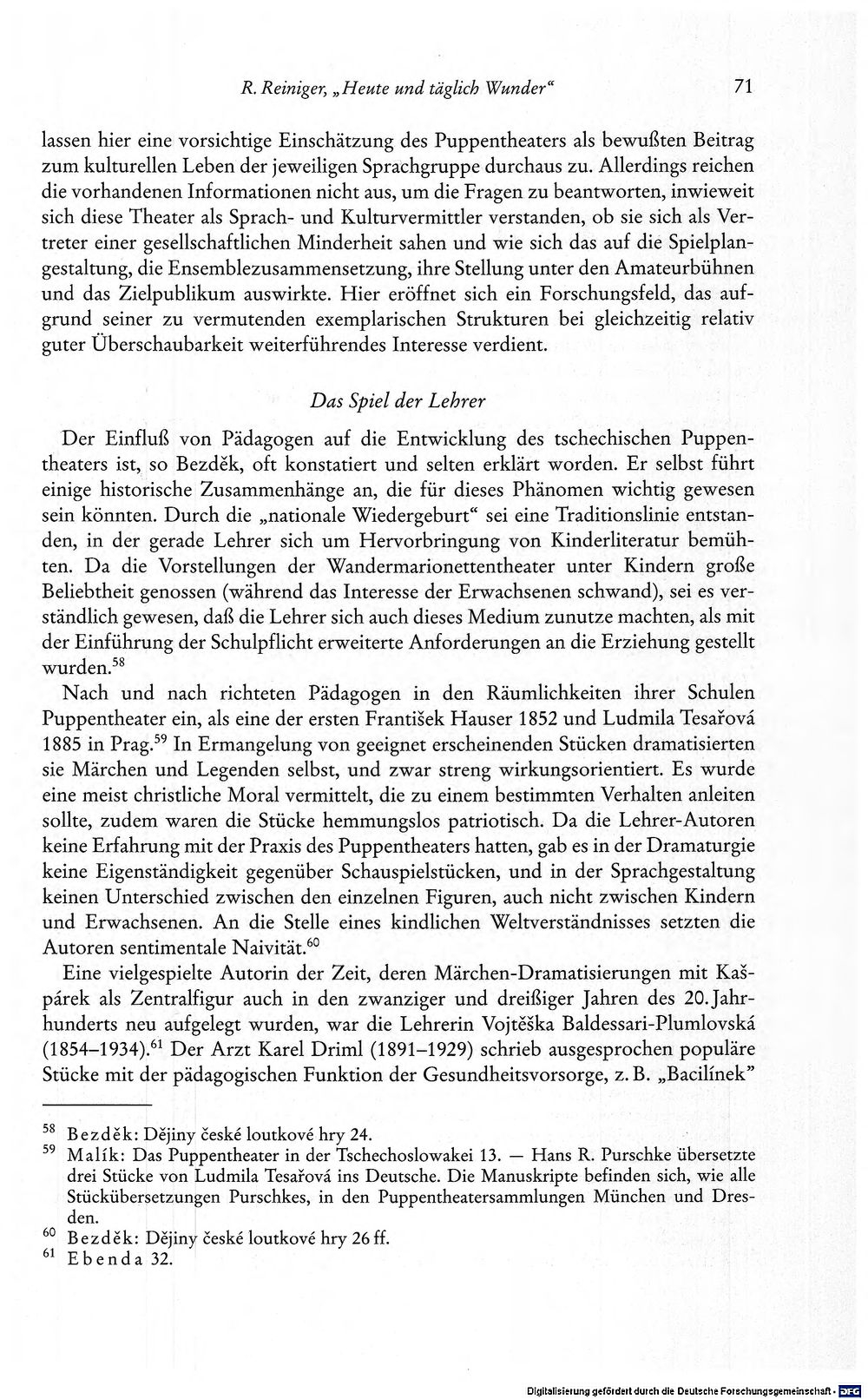 R. Reiniger, „Heute und täglich Wunder“ 71

lassen hier eine vorsichtige Einschätzung des Puppentheaters als bewußten Beitrag zum kulturellen Leben der jeweiligen Sprachgruppe durchaus zu. Allerdings reichen die vorhandenen Informationen nicht aus, um die Fragen zu beantworten, inwieweit sich diese Theater als Sprach- und Kulturvermittler verstanden, ob sie sich als Vertreter einer gesellschaftlichen Minderheit sahen und wie sich das auf die Spielplangestaltung, die Ensemblezusammensetzung, ihre Stellung unter den Amateurbühnen und das Zielpublikum auswirkte. Hier eröffnet sich ein Forschungsfeld, das aufgrund seiner zu vermutenden exemplarischen Strukturen bei gleichzeitig relativ guter Überschaubarkeit weiterführendes Interesse verdient.

Das Spiel der Lehrer

Der Einfluß von Pädagogen auf die Entwicklung des tschechischen Puppentheaters ist, so Bezděk, oft konstatiert und selten erklärt worden. Er selbst führt einige historische Zusammenhänge an, die für dieses Phänomen wichtig gewesen sein könnten. Durch die „nationale Wiedergeburt“ sei eine Traditionslinie entstanden, in der gerade Lehrer sich um Hervorbringung von Kinderliteratur bemühten. Da die Vorstellungen der Wandermarionettentheater unter Kindern große Beliebtheit genossen (während das Interesse der Erwachsenen schwand), sei es verständlich gewesen, daß die Lehrer sich auch dieses Medium zunutze machten, als mit der Einführung der Schulpflicht erweiterte Anforderungen an die Erziehung gestellt wurden.$^{58}$

Nach und nach richteten Pädagogen in den Räumlichkeiten ihrer Schulen Puppentheater ein, als eine der ersten František Hauser 1852 und Ludmila Tesařová 1885 in Prag.$^{59}$ In Ermangelung von geeignet erscheinenden Stücken dramatisierten sie Märchen und Legenden selbst, und zwar streng wirkungsorientiert. Es wurde eine meist christliche Moral vermittelt, die zu einem bestimmten Verhalten anleiten sollte, zudem waren die Stücke hemmungslos patriotisch. Da die Lehrer-Autoren keine Erfahrung mit der Praxis des Puppentheaters hatten, gab es in der Dramaturgie keine Eigenständigkeit gegenüber Schauspielstücken, und in der Sprachgestaltung keinen Unterschied zwischen den einzelnen Figuren, auch nicht zwischen Kindern und Erwachsenen. An die Stelle eines kindlichen Weltverständnisses setzten die Autoren sentimentale Naivität.$^{60}$

Eine vielgespielte Autorin der Zeit, deren Märchen-Dramatisierungen mit Kašpárek als Zentralfigur auch in den zwanziger und dreißiger Jahren des 20. Jahrhunderts neu aufgelegt wurden, war die Lehrerin Vojtěška Baldessari-Plumlovská (1854–1934).$^{61}$ Der Arzt Karel Driml (1891–1929) schrieb ausgesprochen populäre Stücke mit der pädagogischen Funktion der Gesundheitsvorsorge, z. B. „Bacilínek“

$^{58}$ Bezděk: Dějiny české loutkové hry 24.
$^{59}$ Malík: Das Puppentheater in der Tschechoslowakei 13. — Hans R. Purschke übersetzte drei Stücke von Ludmila Tesařová ins Deutsche. Die Manuskripte befinden sich, wie alle Stückübersetzungen Purschkes, in den Puppentheatersammlungen München und Dresden.
$^{60}$ Bezděk: Dějiny české loutkové hry 26 ff.
$^{61}$ Ebenda 32.

Digitalisierung gefördert durch die Deutsche Forschungsgemeinschaft · DFG